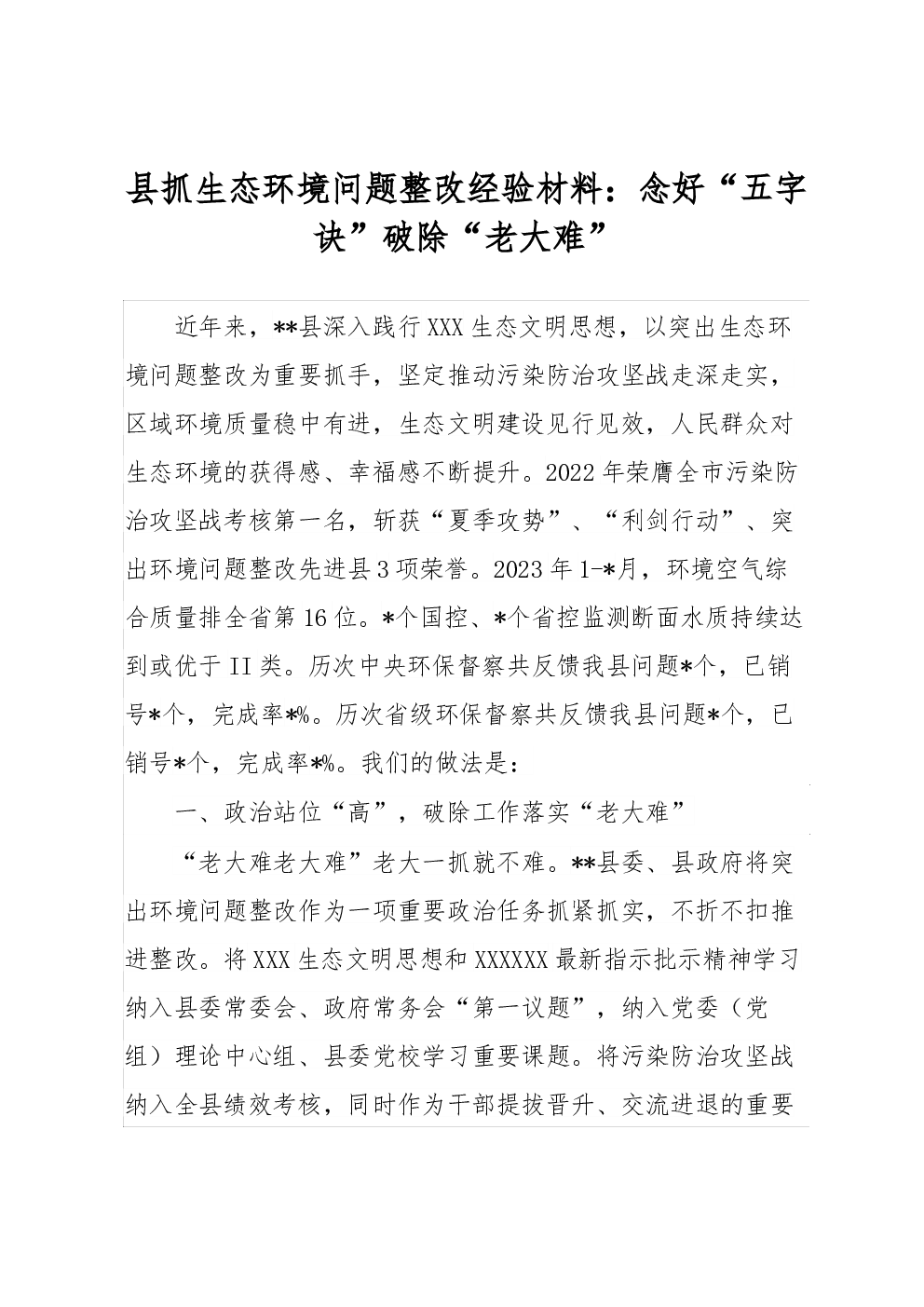 县抓生态环境问题整改经验材料：念好“五字诀”破除“老大难”

近年来，**县深入践行XXX生态文明思想，以突出生态环境问题整改为重要抓手，坚定推动污染防治攻坚战走深走实，区域环境质量稳中有进，生态文明建设见行见效，人民群众对生态环境的获得感、幸福感不断提升。2022年荣膺全市污染防治攻坚战考核第一名，斩获“夏季攻势”、“利剑行动”、突出环境问题整改先进县3项荣誉。2023年1-*月，环境空气综合质量排全省第16位。*个国控、*个省控监测断面水质持续达到或优于II类。历次中央环保督察共反馈我县问题*个，已销号*个，完成率*%。历次省级环保督察共反馈我县问题*个，已销号*个，完成率*%。我们的做法是：

一、政治站位“高”，破除工作落实“老大难”

“老大难老大难”老大一抓就不难。**县委、县政府将突出环境问题整改作为一项重要政治任务抓紧抓实，不折不扣推进整改。将XXX生态文明思想和XXXXXX最新指示批示精神学习纳入县委常委会、政府常务会“第一议题”，纳入党委（党组）理论中心组、县委党校学习重要课题。将污染防治攻坚战纳入全县绩效考核，同时作为干部提拔晋升、交流进退的重要